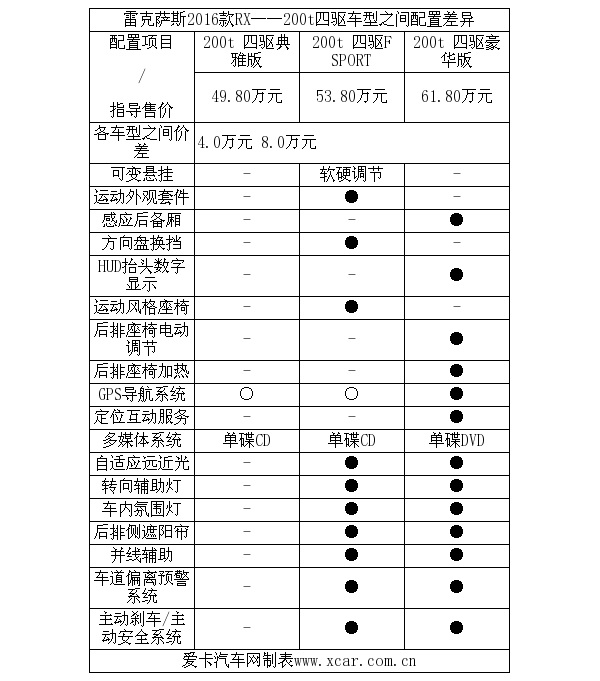 雷克萨斯2016款RX——200t四驱车型之间配置差异

| 配置项目 / 指导售价 | 200t 四驱典雅版 | 200t 四驱F SPORT | 200t 四驱豪华版 |
|---|---|---|---|
| | 49.80万元 | 53.80万元 | 61.80万元 |
| 各车型之间价差 | 4.0万元 8.0万元 | | |
| 可变悬挂 | - | 软硬调节 | - |
| 运动外观套件 | - | ● | - |
| 感应后备厢 | - | - | ● |
| 方向盘换挡 | - | ● | - |
| HUD抬头数字显示 | - | - | ● |
| 运动风格座椅 | - | ● | - |
| 后排座椅电动调节 | - | - | ● |
| 后排座椅加热 | - | - | ● |
| GPS导航系统 | ○ | ○ | ● |
| 定位互动服务 | - | - | ● |
| 多媒体系统 | 单碟CD | 单碟CD | 单碟DVD |
| 自适应远近光 | - | ● | ● |
| 转向辅助灯 | - | ● | ● |
| 车内氛围灯 | - | ● | ● |
| 后排侧遮阳帘 | - | ● | ● |
| 并线辅助 | - | ● | ● |
| 车道偏离预警系统 | - | ● | ● |
| 主动刹车/主动安全系统 | - | ● | ● |

爱卡汽车网制表www.xcar.com.cn